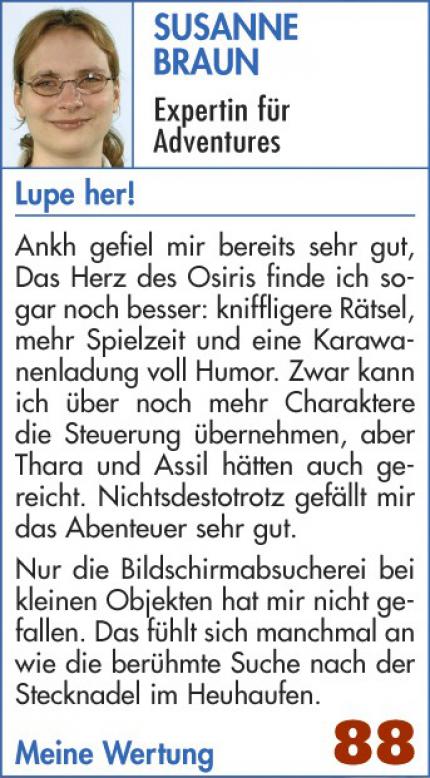 SUSANNE BRAUN

Expertin für Adventures

Lupe her!

Ankh gefiel mir bereits sehr gut, Das Herz des Osiris finde ich sogar noch besser: kniffligere Rätsel, mehr Spielzeit und eine Karawanenladung voll Humor. Zwar kann ich über noch mehr Charaktere die Steuerung übernehmen, aber Thara und Assil hätten auch gereicht. Nichtsdestotrotz gefällt mir das Abenteuer sehr gut.

Nur die Bildschirmabsucherei bei kleinen Objekten hat mir nicht gefallen. Das fühlt sich manchmal an wie die berühmte Suche nach der Stecknadel im Heuhaufen.

Meine Wertung 88